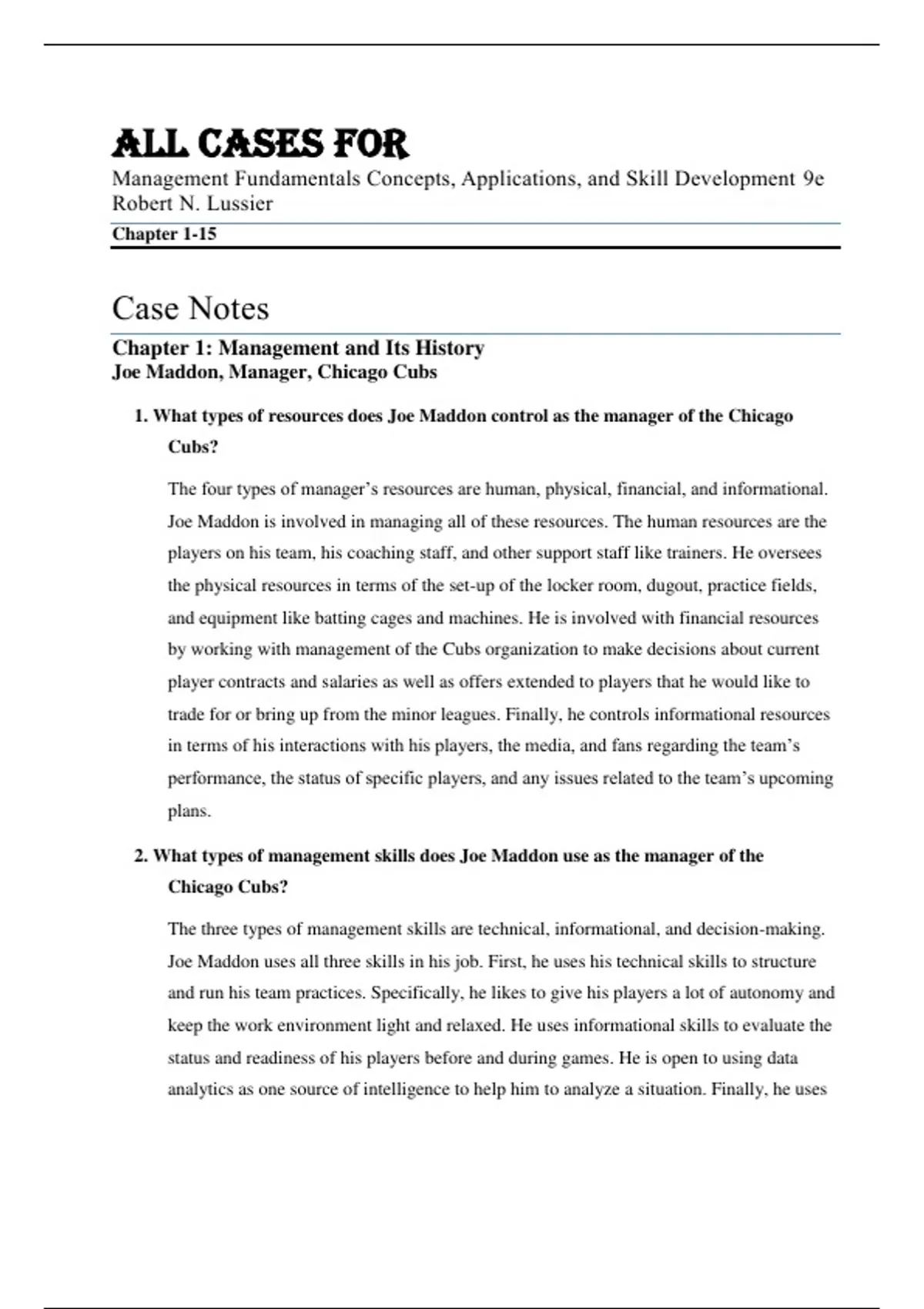 ALL CASES FOR

Management Fundamentals Concepts, Applications, and Skill Development 9e Robert N. Lussier

Chapter 1-15

Case Notes

Chapter 1: Management and Its History
Joe Maddon, Manager, Chicago Cubs

1. What types of resources does Joe Maddon control as the manager of the Chicago Cubs?

The four types of manager's resources are human, physical, financial, and informational. Joe Maddon is involved in managing all of these resources. The human resources are the players on his team, his coaching staff, and other support staff like trainers. He oversees the physical resources in terms of the set-up of the locker room, dugout, practice fields, and equipment like batting cages and machines. He is involved with financial resources by working with management of the Cubs organization to make decisions about current player contracts and salaries as well as offers extended to players that he would like to trade for or bring up from the minor leagues. Finally, he controls informational resources in terms of his interactions with his players, the media, and fans regarding the team's performance, the status of specific players, and any issues related to the team's upcoming plans.

2. What types of management skills does Joe Maddon use as the manager of the Chicago Cubs?

The three types of management skills are technical, informational, and decision-making. Joe Maddon uses all three skills in his job. First, he uses his technical skills to structure and run his team practices. Specifically, he likes to give his players a lot of autonomy and keep the work environment light and relaxed. He uses informational skills to evaluate the status and readiness of his players before and during games. He is open to using data analytics as one source of intelligence to help him to analyze a situation. Finally, he uses